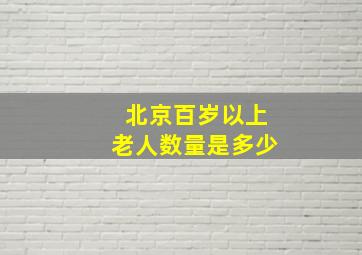 北京百岁以上
老人数量是多少